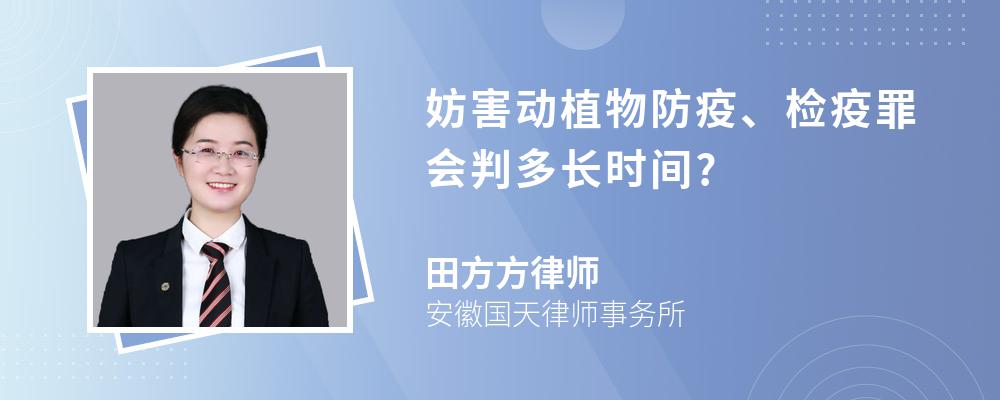 妨害动植物防疫、检疫罪会判多长时间?

田方方律师
安徽国天律师事务所